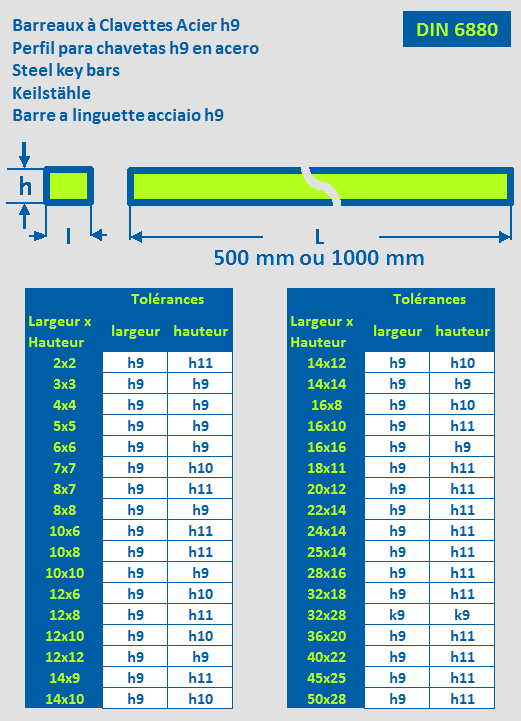 Barreaux à Clavettes Acier h9
Perfil para chavetas h9 en acero
Steel key bars
Keilstähle
Barre a linguette acciaio h9

DIN 6880

h

l

L

500 mm ou 1000 mm

| Largeur x Hauteur | Tolérances largeur | Tolérances hauteur |
|---|---|---|
| 2x2 | h9 | h11 |
| 3x3 | h9 | h9 |
| 4x4 | h9 | h9 |
| 5x5 | h9 | h9 |
| 6x6 | h9 | h9 |
| 7x7 | h9 | h10 |
| 8x7 | h9 | h11 |
| 8x8 | h9 | h9 |
| 10x6 | h9 | h11 |
| 10x8 | h9 | h11 |
| 10x10 | h9 | h9 |
| 12x6 | h9 | h10 |
| 12x8 | h9 | h11 |
| 12x10 | h9 | h10 |
| 12x12 | h9 | h9 |
| 14x9 | h9 | h11 |
| 14x10 | h9 | h10 |

| Largeur x Hauteur | Tolérances largeur | Tolérances hauteur |
|---|---|---|
| 14x12 | h9 | h10 |
| 14x14 | h9 | h9 |
| 16x8 | h9 | h10 |
| 16x10 | h9 | h11 |
| 16x16 | h9 | h9 |
| 18x11 | h9 | h11 |
| 20x12 | h9 | h11 |
| 22x14 | h9 | h11 |
| 24x14 | h9 | h11 |
| 25x14 | h9 | h11 |
| 28x16 | h9 | h11 |
| 32x18 | h9 | h11 |
| 32x28 | k9 | k9 |
| 36x20 | h9 | h11 |
| 40x22 | h9 | h11 |
| 45x25 | h9 | h11 |
| 50x28 | h9 | h11 |